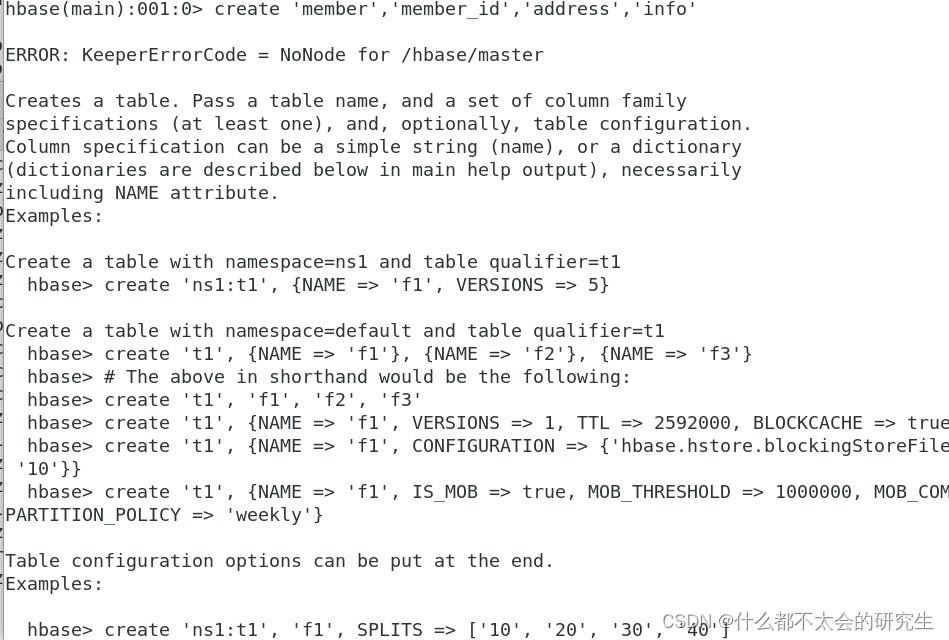 hbase(main):001:0> create 'member','member_id','address','info'

ERROR: KeeperErrorCode = NoNode for /hbase/master

Creates a table. Pass a table name, and a set of column family
specifications (at least one), and, optionally, table configuration.
Column specification can be a simple string (name), or a dictionary
(dictionaries are described below in main help output), necessarily
including NAME attribute.
Examples:

Create a table with namespace=ns1 and table qualifier=t1
  hbase> create 'ns1:t1', {NAME => 'f1', VERSIONS => 5}

Create a table with namespace=default and table qualifier=t1
  hbase> create 't1', {NAME => 'f1'}, {NAME => 'f2'}, {NAME => 'f3'}
  hbase> # The above in shorthand would be the following:
  hbase> create 't1', 'f1', 'f2', 'f3'
  hbase> create 't1', {NAME => 'f1', VERSIONS => 1, TTL => 2592000, BLOCKCACHE => true
  hbase> create 't1', {NAME => 'f1', CONFIGURATION => {'hbase.hstore.blockingStoreFile
 '10'}}
  hbase> create 't1', {NAME => 'f1', IS_MOB => true, MOB_THRESHOLD => 1000000, MOB_COM
PARTITION_POLICY => 'weekly'}

Table configuration options can be put at the end.
Examples:

  hbase> create 'ns1:t1', 'f1', SPLITS => ['10', '20', '30', '40']

CSDN @什么都不太会的研究生